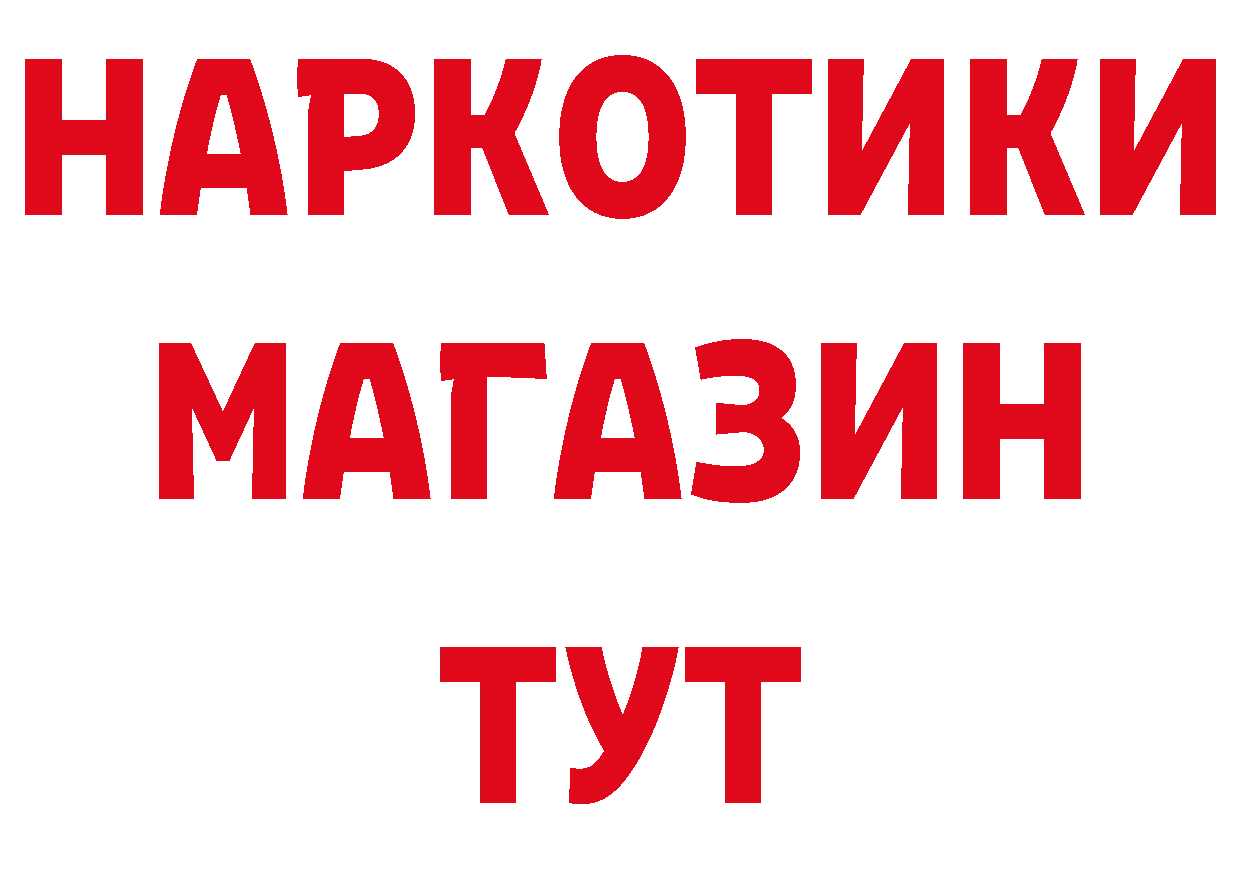 НАРКОТИКИ
МАГАЗИН
ТУТ